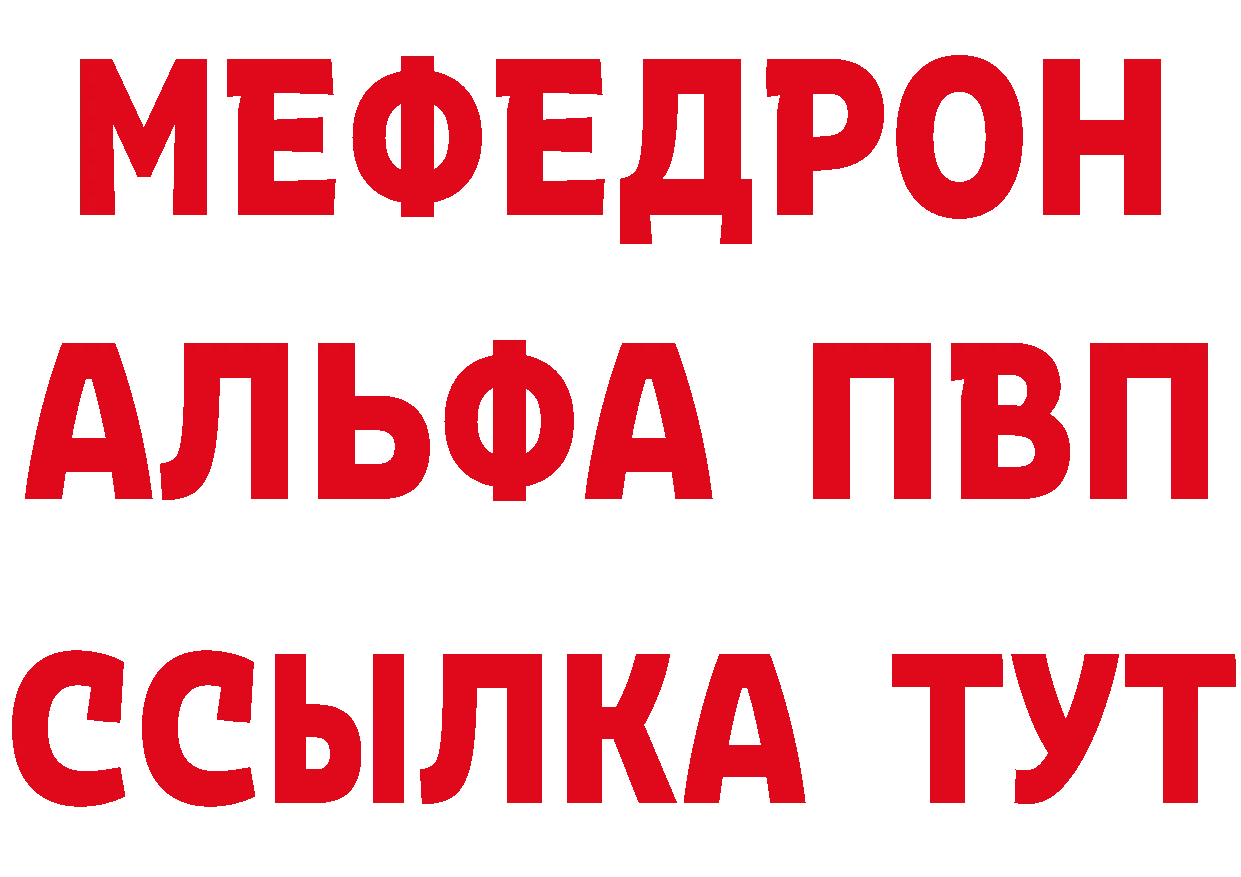 МЕФЕДРОН
АЛЬФА ПВП
ССЫЛКА ТУТ